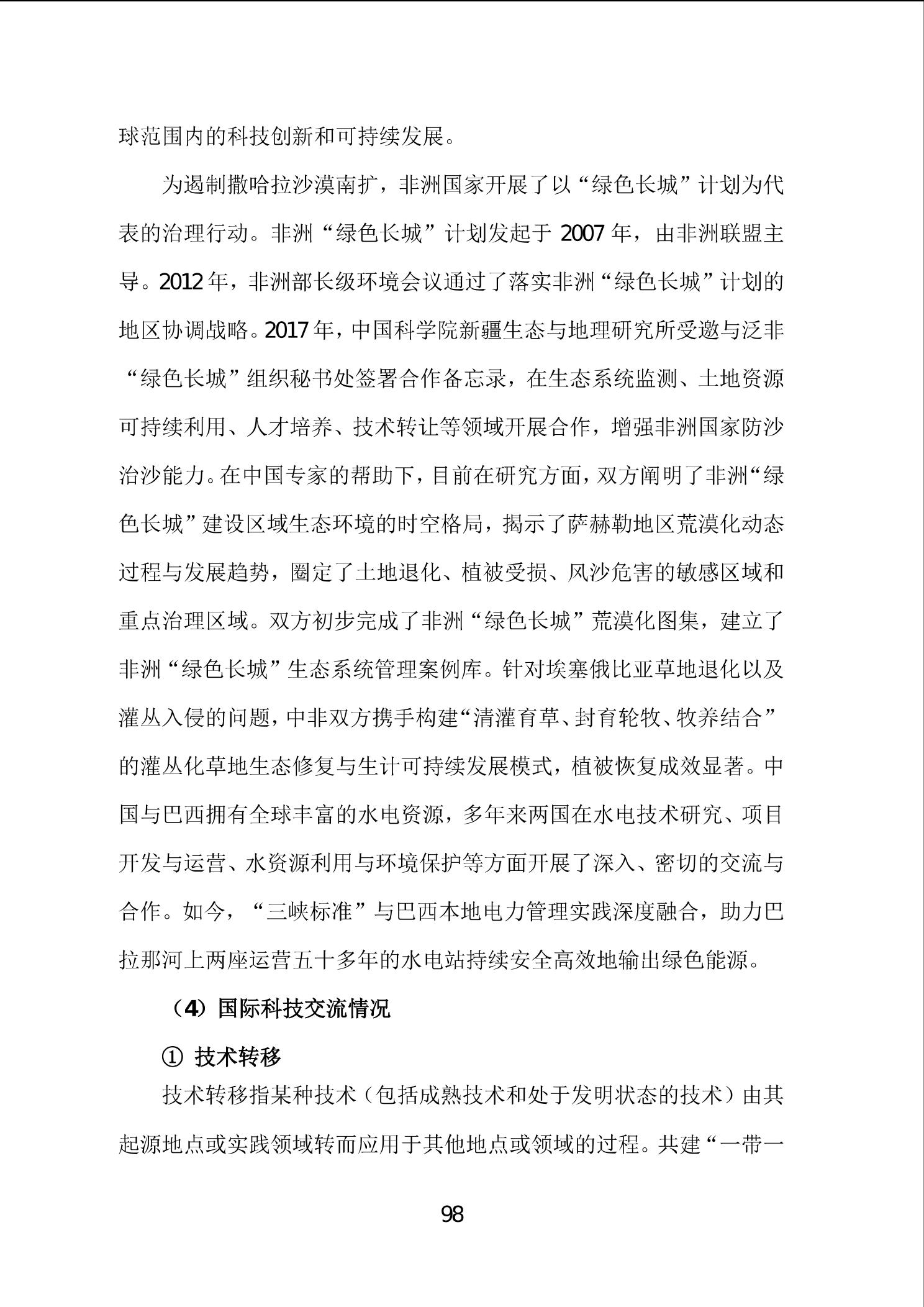 球范围内的科技创新和可持续发展。

为遏制撒哈拉沙漠南扩，非洲国家开展了以“绿色长城”计划为代表的治理行动。非洲“绿色长城”计划发起于 2007 年，由非洲联盟主导。2012 年，非洲部长级环境会议通过了落实非洲“绿色长城”计划的地区协调战略。2017 年，中国科学院新疆生态与地理研究所受邀与泛非“绿色长城”组织秘书处签署合作备忘录，在生态系统监测、土地资源可持续利用、人才培养、技术转让等领域开展合作，增强非洲国家防沙治沙能力。在中国专家的帮助下，目前在研究方面，双方阐明了非洲“绿色长城”建设区域生态环境的时空格局，揭示了萨赫勒地区荒漠化动态过程与发展趋势，圈定了土地退化、植被受损、风沙危害的敏感区域和重点治理区域。双方初步完成了非洲“绿色长城”荒漠化图集，建立了非洲“绿色长城”生态系统管理案例库。针对埃塞俄比亚草地退化以及灌丛入侵的问题，中非双方携手构建“清灌育草、封育轮牧、牧养结合”的灌丛化草地生态修复与生计可持续发展模式，植被恢复成效显著。中国与巴西拥有全球丰富的水电资源，多年来两国在水电技术研究、项目开发与运营、水资源利用与环境保护等方面开展了深入、密切的交流与合作。如今，“三峡标准”与巴西本地电力管理实践深度融合，助力巴拉那河上两座运营五十多年的水电站持续安全高效地输出绿色能源。

（4）国际科技交流情况

① 技术转移

技术转移指某种技术（包括成熟技术和处于发明状态的技术）由其起源地点或实践领域转而应用于其他地点或领域的过程。共建“一带一

98